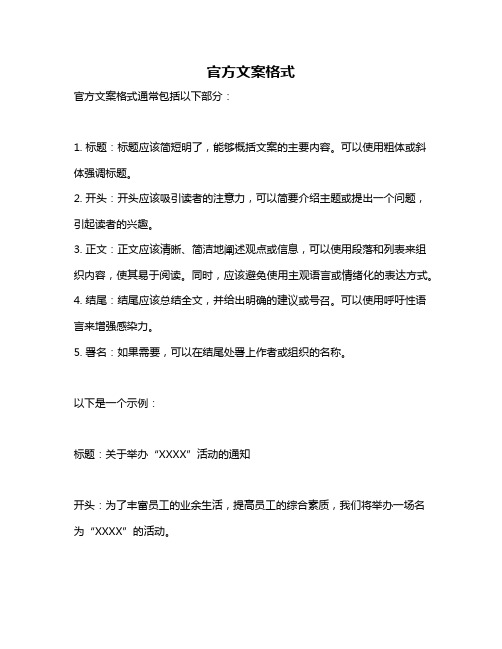 官方文案格式

官方文案格式通常包括以下部分：

1. 标题：标题应该简短明了，能够概括文案的主要内容。可以使用粗体或斜体强调标题。
2. 开头：开头应该吸引读者的注意力，可以简要介绍主题或提出一个问题，引起读者的兴趣。
3. 正文：正文应该清晰、简洁地阐述观点或信息，可以使用段落和列表来组织内容，使其易于阅读。同时，应该避免使用主观语言或情绪化的表达方式。
4. 结尾：结尾应该总结全文，并给出明确的建议或号召。可以使用呼吁性语言来增强感染力。
5. 署名：如果需要，可以在结尾处署上作者或组织的名称。

以下是一个示例：

标题：关于举办“XXXX”活动的通知

开头：为了丰富员工的业余生活，提高员工的综合素质，我们将举办一场名为“XXXX”的活动。